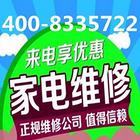 400-8335722

来电享优惠

家电维修

正规维修公司 值得信赖